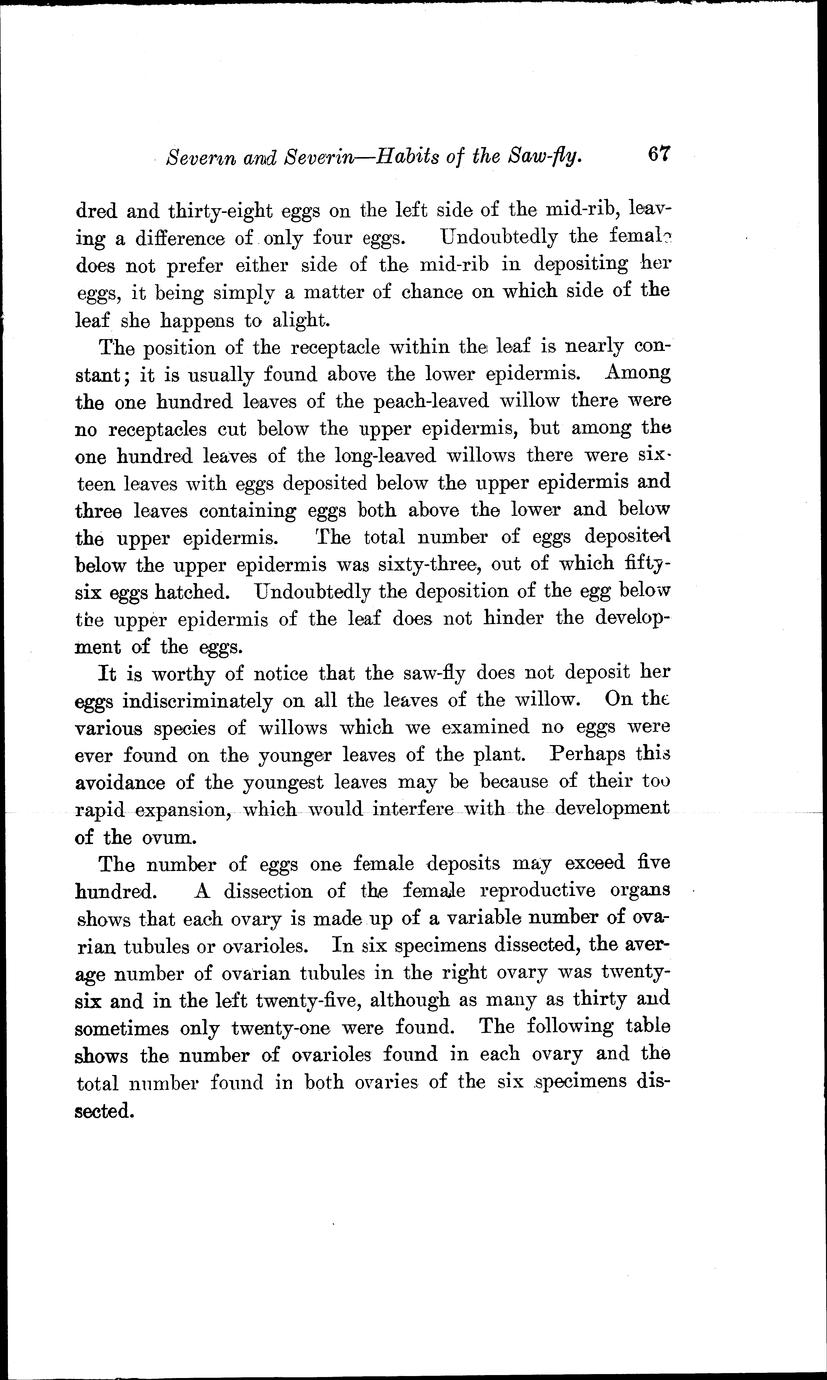 Severin and Severin—Habits of the Saw-fly. 67

dred and thirty-eight eggs on the left side of the mid-rib, leaving a difference of only four eggs. Undoubtedly the female does not prefer either side of the mid-rib in depositing her eggs, it being simply a matter of chance on which side of the leaf she happens to alight.

The position of the receptacle within the leaf is nearly constant; it is usually found above the lower epidermis. Among the one hundred leaves of the peach-leaved willow there were no receptacles cut below the upper epidermis, but among the one hundred leaves of the long-leaved willows there were sixteen leaves with eggs deposited below the upper epidermis and three leaves containing eggs both above the lower and below the upper epidermis. The total number of eggs deposited below the upper epidermis was sixty-three, out of which fifty-six eggs hatched. Undoubtedly the deposition of the egg below the upper epidermis of the leaf does not hinder the development of the eggs.

It is worthy of notice that the saw-fly does not deposit her eggs indiscriminately on all the leaves of the willow. On the various species of willows which we examined no eggs were ever found on the younger leaves of the plant. Perhaps this avoidance of the youngest leaves may be because of their too rapid expansion, which would interfere with the development of the ovum.

The number of eggs one female deposits may exceed five hundred. A dissection of the female reproductive organs shows that each ovary is made up of a variable number of ovarian tubules or ovarioles. In six specimens dissected, the average number of ovarian tubules in the right ovary was twenty-six and in the left twenty-five, although as many as thirty and sometimes only twenty-one were found. The following table shows the number of ovarioles found in each ovary and the total number found in both ovaries of the six specimens dissected.